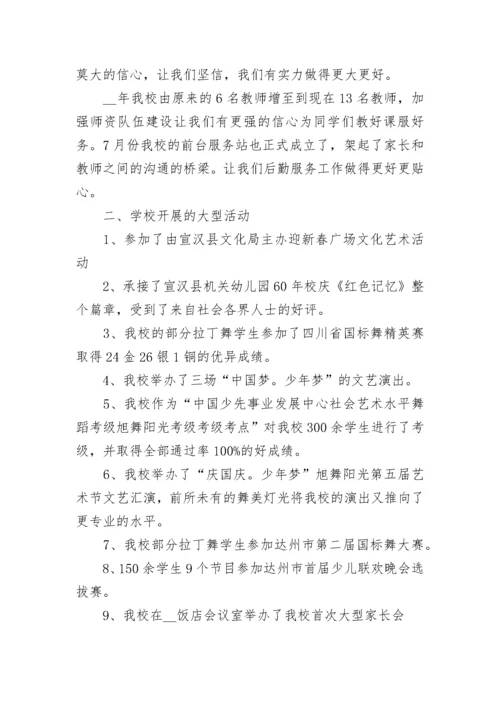 莫大的信心，让我们坚信，我们有实力做得更大更好。

__年我校由原来的6名教师增至到现在13名教师，加强师资队伍建设让我们有更强的信心为同学们教好课服好务。7月份我校的前台服务站也正式成立了，架起了家长和教师之间的沟通的桥梁。让我们后勤服务工作做得更好更贴心。

二、学校开展的大型活动

1、参加了由宣汉县文化局主办迎新春广场文化艺术活动

2、承接了宣汉县机关幼儿园60年校庆《红色记忆》整个篇章，受到了来自社会各界人士的好评。

3、我校的部分拉丁舞学生参加了四川省国标舞精英赛取得24金26银1铜的优异成绩。

4、我校举办了三场“中国梦。少年梦”的文艺演出。

5、我校作为“中国少先事业发展中心社会艺术水平舞蹈考级旭舞阳光考级考级考点”对我校300余学生进行了考级，并取得全部通过率100%的好成绩。

6、我校举办了“庆国庆。少年梦”旭舞阳光第五届艺术节文艺汇演，前所未有的舞美灯光将我校的演出又推向了更专业的水平。

7、我校部分拉丁舞学生参加达州市第二届国标舞大赛。

8、150余学生9个节目参加达州市首届少儿联欢晚会选拔赛。

9、我校在__饭店会议室举办了我校首次大型家长会